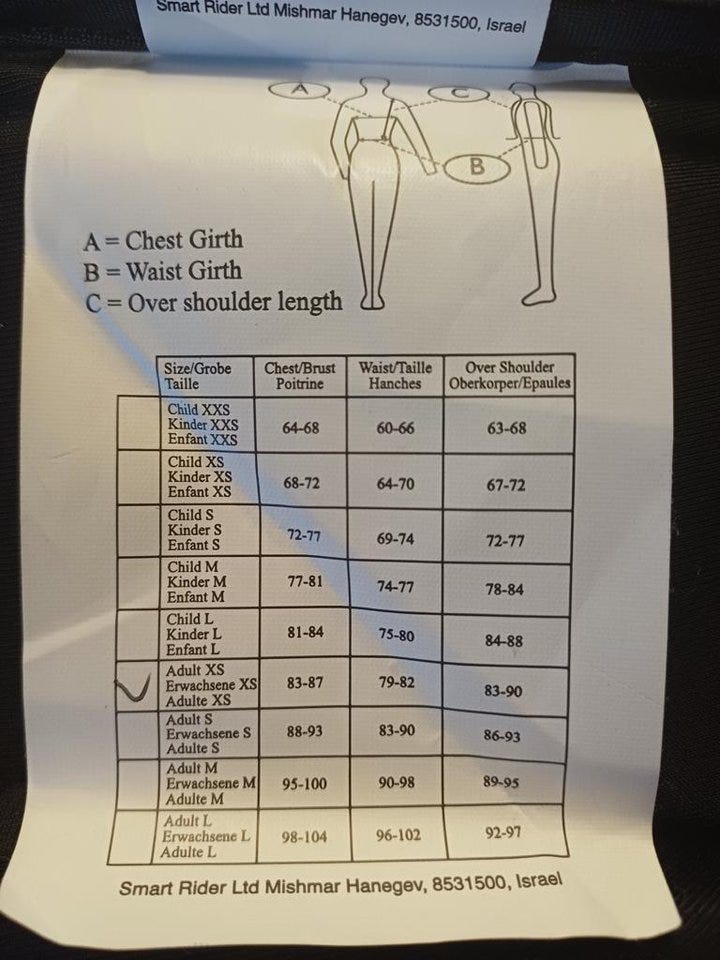 Smart Rider Ltd Mishmar Hanegev, 8531500, Israel

A

C

B

A = Chest Girth
B = Waist Girth
C = Over shoulder length

| | Size/Grobe Taille | Chest/Brust Poitrine | Waist/Taille Hanches | Over Shoulder Oberkorper/Epaules |
|---|---|---|---|---|
| | Child XXS Kinder XXS Enfant XXS | 64-68 | 60-66 | 63-68 |
| | Child XS Kinder XS Enfant XS | 68-72 | 64-70 | 67-72 |
| | Child S Kinder S Enfant S | 72-77 | 69-74 | 72-77 |
| | Child M Kinder M Enfant M | 77-81 | 74-77 | 78-84 |
| | Child L Kinder L Enfant L | 81-84 | 75-80 | 84-88 |
| ✓ | Adult XS Erwachsene XS Adulte XS | 83-87 | 79-82 | 83-90 |
| | Adult S Erwachsene S Adulte S | 88-93 | 83-90 | 86-93 |
| | Adult M Erwachsene M Adulte M | 95-100 | 90-98 | 89-95 |
| | Adult L Erwachsene L Adulte L | 98-104 | 96-102 | 92-97 |

Smart Rider Ltd Mishmar Hanegev, 8531500, Israel